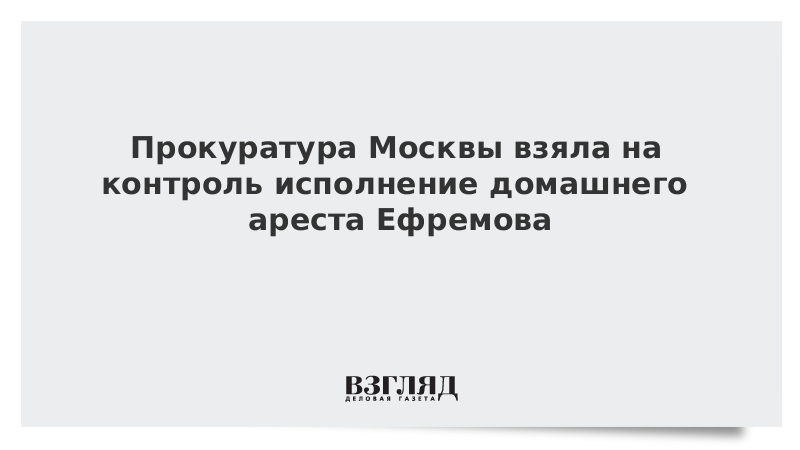 Прокуратура Москвы взяла на контроль исполнение домашнего ареста Ефремова

ВЗГЛЯД
ДЕЛОВАЯ ГАЗЕТА